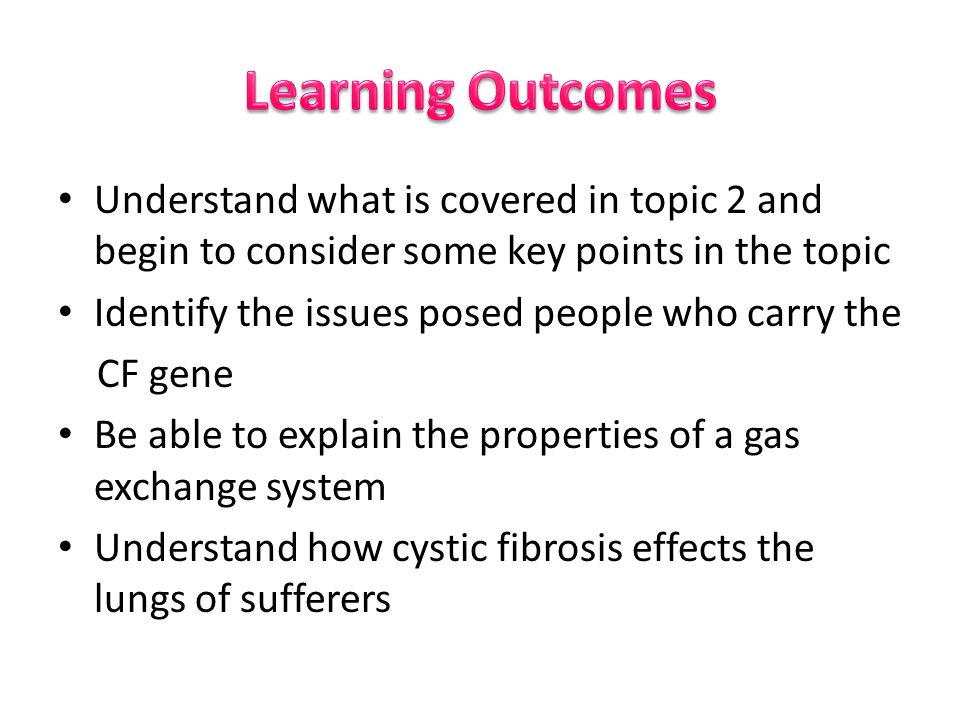 Learning Outcomes

• Understand what is covered in topic 2 and begin to consider some key points in the topic

• Identify the issues posed people who carry the CF gene

• Be able to explain the properties of a gas exchange system

• Understand how cystic fibrosis effects the lungs of sufferers